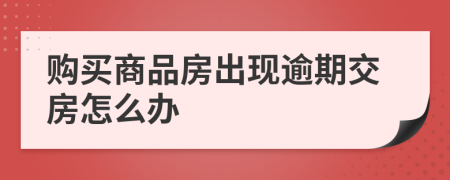 购买商品房出现逾期交房怎么办